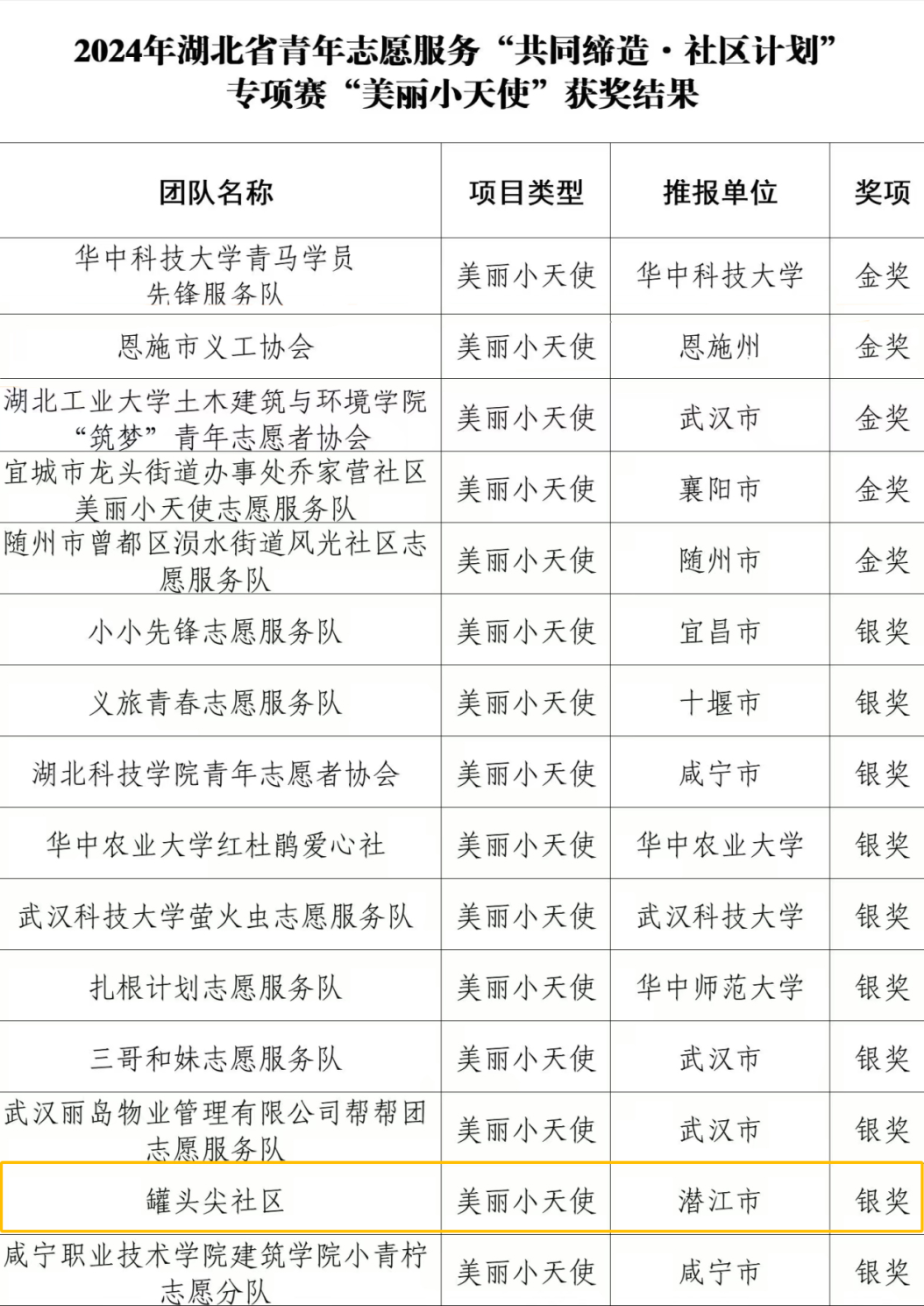 2024年湖北省青年志愿服务“共同缔造·社区计划”专项赛“美丽小天使”获奖结果

| 团队名称 | 项目类型 | 推报单位 | 奖项 |
|---|---|---|---|
| 华中科技大学青马学员先锋服务队 | 美丽小天使 | 华中科技大学 | 金奖 |
| 恩施市义工协会 | 美丽小天使 | 恩施州 | 金奖 |
| 湖北工业大学土木建筑与环境学院“筑梦”青年志愿者协会 | 美丽小天使 | 武汉市 | 金奖 |
| 宜城市龙头街道办事处乔家营社区美丽小天使志愿服务队 | 美丽小天使 | 襄阳市 | 金奖 |
| 随州市曾都区涢水街道风光社区志愿服务队 | 美丽小天使 | 随州市 | 金奖 |
| 小小先锋志愿服务队 | 美丽小天使 | 宜昌市 | 银奖 |
| 义旅青春志愿服务队 | 美丽小天使 | 十堰市 | 银奖 |
| 湖北科技学院青年志愿者协会 | 美丽小天使 | 咸宁市 | 银奖 |
| 华中农业大学红杜鹃爱心社 | 美丽小天使 | 华中农业大学 | 银奖 |
| 武汉科技大学萤火虫志愿服务队 | 美丽小天使 | 武汉科技大学 | 银奖 |
| 扎根计划志愿服务队 | 美丽小天使 | 华中师范大学 | 银奖 |
| 三哥和妹志愿服务队 | 美丽小天使 | 武汉市 | 银奖 |
| 武汉丽岛物业管理有限公司帮帮团志愿服务队 | 美丽小天使 | 武汉市 | 银奖 |
| 罐头尖社区 | 美丽小天使 | 潜江市 | 银奖 |
| 咸宁职业技术学院建筑学院小青柠志愿分队 | 美丽小天使 | 咸宁市 | 银奖 |